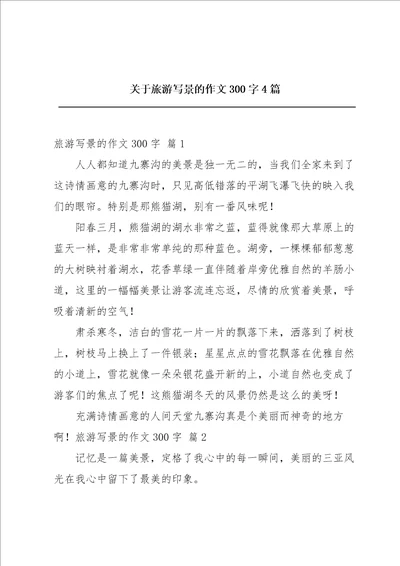 关于旅游写景的作文300字4篇

旅游写景的作文300字 篇1

人人都知道九寨沟的美景是独一无二的，当我们全家来到了这诗情画意的九寨沟时，只见高低错落的平湖飞瀑飞快的映入我们的眼帘。特别是那熊猫湖，别有一番风味呢！

阳春三月，熊猫湖的湖水非常之蓝，蓝得就像那大草原上的蓝天一样，是非常非常单纯的那种蓝色。湖旁，一棵棵郁郁葱葱的大树映衬着湖水，花香草绿一直伴随着岸旁优雅自然的羊肠小道，这里的一幅幅美景让游客流连忘返，尽情的欣赏着美景，呼吸着清新的空气！

肃杀寒冬，洁白的雪花一片一片的飘落下来，洒落到了树枝上，树枝马上换上了一件银装；星星点点的雪花飘落在优雅自然的小道上，雪花就像一朵朵银花盛开新的上，小道自然也变成了游客们的焦点了呢！这熊猫湖冬天的风景仍然是这么的美呀！

充满诗情画意的人间天堂九寨沟真是个美丽而神奇的地方啊！旅游写景的作文300字 篇2

记忆是一篇美景，定格了我心中的每一瞬间，美丽的三亚风光在我心中留下了最美的印象。